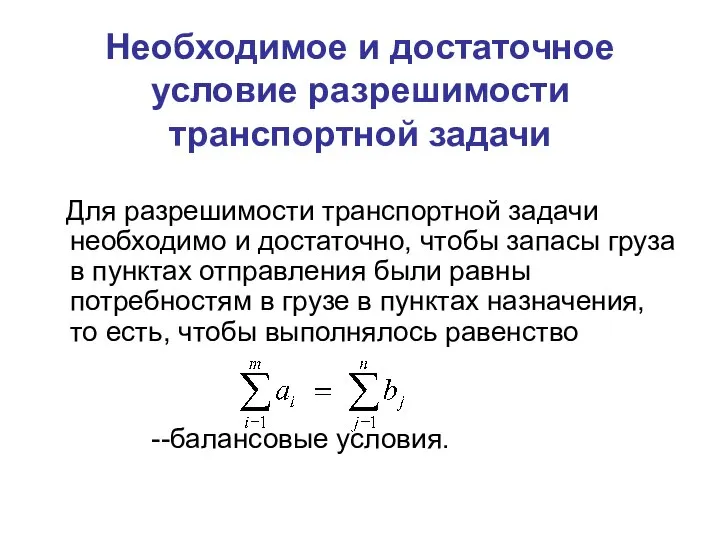 Необходимое и достаточное условие разрешимости транспортной задачи

Для разрешимости транспортной задачи необходимо и достаточно, чтобы запасы груза в пунктах отправления были равны потребностям в грузе в пунктах назначения, то есть, чтобы выполнялось равенство

$\sum_{i-1}^{m} a_i = \sum_{j-1}^{n} b_j$

--балансовые условия.